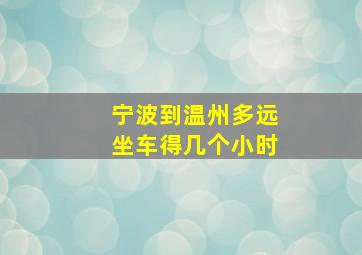 宁波到温州多远
坐车得几个小时